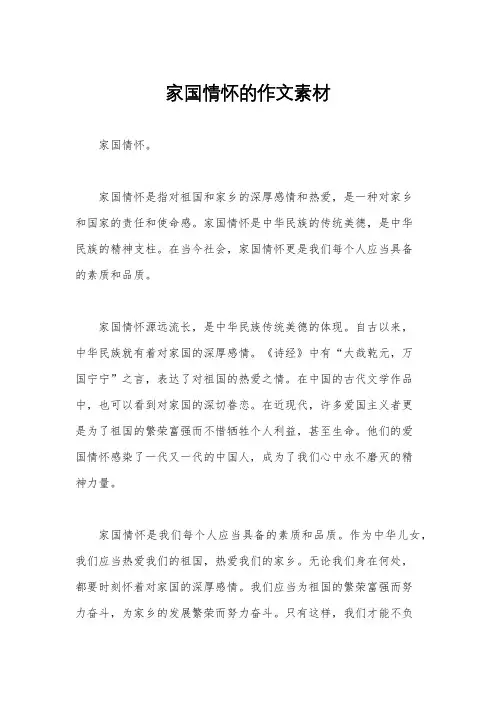 家国情怀的作文素材

家国情怀。

家国情怀是指对祖国和家乡的深厚感情和热爱，是一种对家乡和国家的责任和使命感。家国情怀是中华民族的传统美德，是中华民族的精神支柱。在当今社会，家国情怀更是我们每个人应当具备的素质和品质。

家国情怀源远流长，是中华民族传统美德的体现。自古以来，中华民族就有着对家国的深厚感情。《诗经》中有“大哉乾元，万国宁宁”之言，表达了对祖国的热爱之情。在中国的古代文学作品中，也可以看到对家国的深切眷恋。在近现代，许多爱国主义者更是为了祖国的繁荣富强而不惜牺牲个人利益，甚至生命。他们的爱国情怀感染了一代又一代的中国人，成为了我们心中永不磨灭的精神力量。

家国情怀是我们每个人应当具备的素质和品质。作为中华儿女，我们应当热爱我们的祖国，热爱我们的家乡。无论我们身在何处，都要时刻怀着对家国的深厚感情。我们应当为祖国的繁荣富强而努力奋斗，为家乡的发展繁荣而努力奋斗。只有这样，我们才能不负